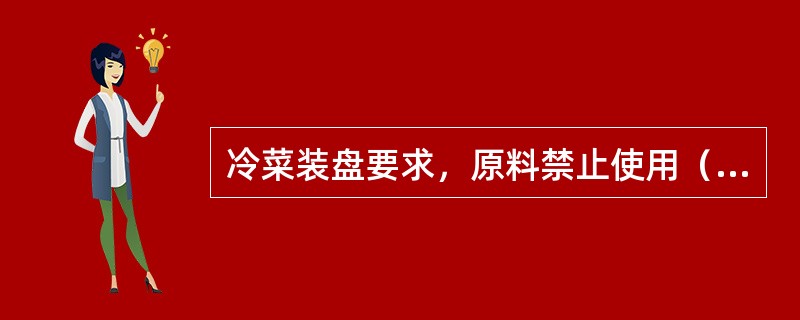 冷菜装盘要求，原料禁止使用（...